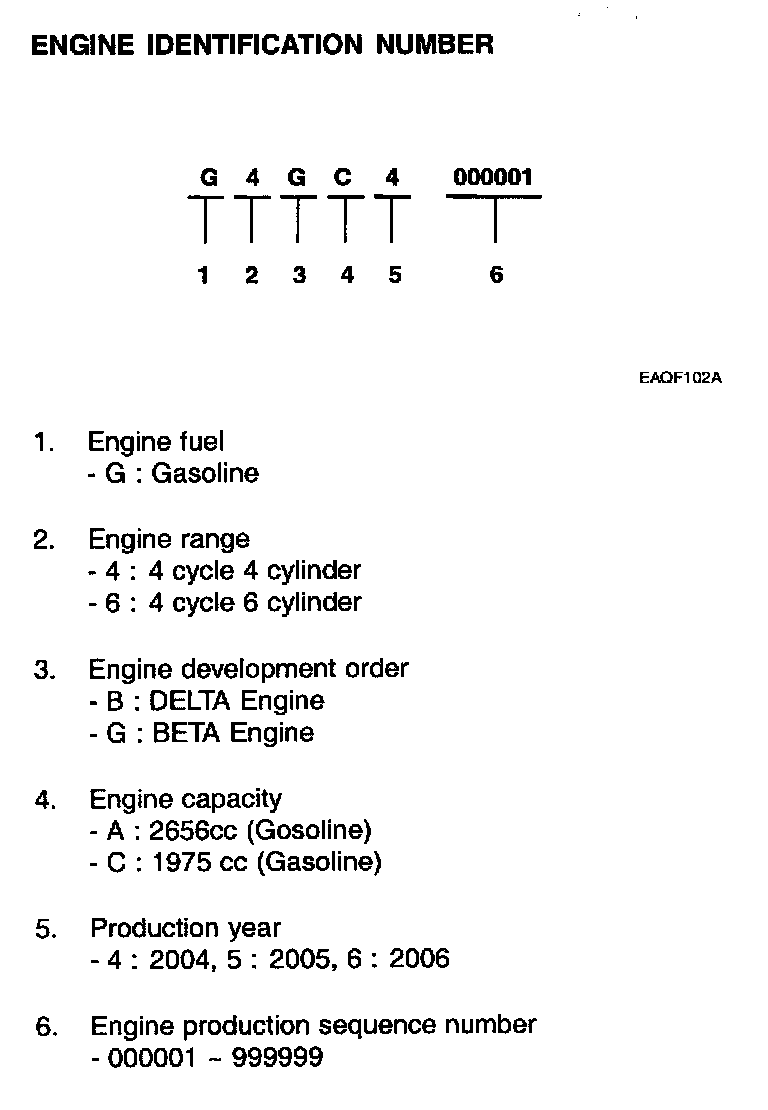 ENGINE IDENTIFICATION NUMBER

G 4 G C 4 000001

1 2 3 4 5 6

EAOF102A

1. Engine fuel
- G : Gasoline

2. Engine range
- 4 : 4 cycle 4 cylinder
- 6 : 4 cycle 6 cylinder

3. Engine development order
- B : DELTA Engine
- G : BETA Engine

4. Engine capacity
- A : 2656cc (Gosoline)
- C : 1975 cc (Gasoline)

5. Production year
- 4 : 2004, 5 : 2005, 6 : 2006

6. Engine production sequence number
- 000001 ~ 999999